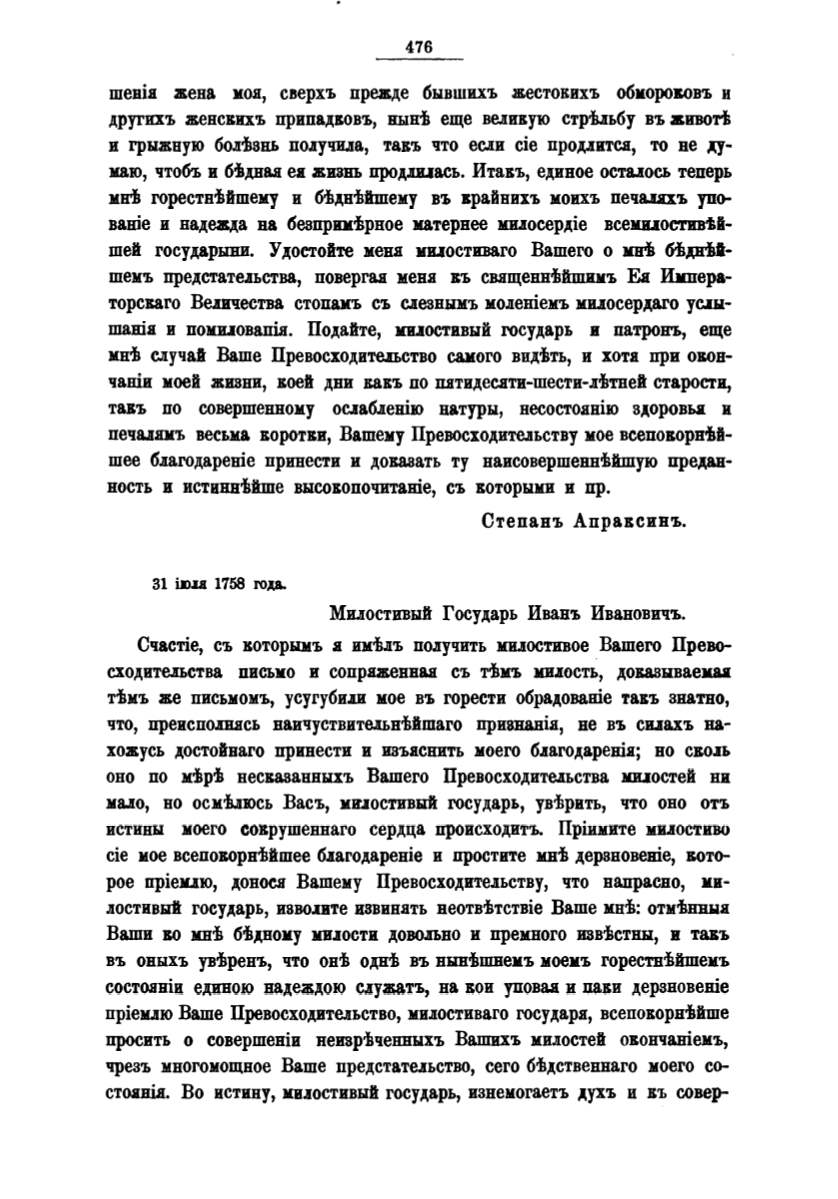 476

шенія жена моя, сверхъ прежде бывшихъ жестокихъ обмороковъ и другихъ женскихъ припадковъ, нынѣ еще великую стрѣльбу въ животѣ и грыжную болѣзнь получила, такъ что если сіе продлится, то не думаю, чтобъ и бѣдная ея жизнь продлилась. Итакъ, единое осталось теперь мнѣ горестнѣйшему и бѣднѣйшему въ крайнихъ моихъ печаляхъ упованіе и надежда на безпримѣрное матернее милосердіе всемилостивѣйшей государыни. Удостойте меня милостиваго Вашего о мнѣ бѣднѣйшемъ предстательства, повергая меня къ священнѣйшимъ Ея Императорскаго Величества стопамъ съ слезнымъ моленіемъ милосердаго услышанія и помилованія. Подайте, милостивый государь и патронъ, еще мнѣ случай Ваше Превосходительство самого видѣть, и хотя при окончаніи моей жизни, коей дни какъ по пятидесяти-шести-лѣтней старости, такъ по совершенному ослабленію натуры, несостоянію здоровья и печалямъ весьма коротки, Вашему Превосходительству мое всепокорнѣйшее благодареніе принести и доказать ту наисовершеннѣйшую преданность и истиннѣйше высокопочитаніе, съ которыми и пр.

Степанъ Апраксинъ.

31 іюля 1758 года.

Милостивый Государь Иванъ Ивановичъ.

Счастіе, съ которымъ я имѣлъ получить милостивое Вашего Превосходительства письмо и сопряженная съ тѣмъ милость, доказываемая тѣмъ же письмомъ, усугубили мое въ горести обрадованіе такъ знатно, что, преисполнясь наичувствительнѣйшаго признанія, не въ силахъ нахожусь достойнаго принести и изъяснить моего благодаренія; но сколь оно по мѣрѣ несказанныхъ Вашего Превосходительства милостей ни мало, но осмѣлюсь Васъ, милостивый государь, увѣрить, что оно отъ истины моего сокрушеннаго сердца происходитъ. Пріимите милостиво сіе мое всепокорнѣйшее благодареніе и простите мнѣ дерзновеніе, которое пріемлю, донося Вашему Превосходительству, что напрасно, милостивый государь, изволите извинять неотвѣтствіе Ваше мнѣ: отмѣнныя Ваши ко мнѣ бѣдному милости довольно и премного извѣстны, и такъ въ оныхъ увѣренъ, что онѣ однѣ въ нынѣшнемъ моемъ горестнѣйшемъ состояніи единою надеждою служатъ, на кои уповая и паки дерзновеніе пріемлю Ваше Превосходительство, милостиваго государя, всепокорнѣйше просить о совершеніи неизрѣченныхъ Вашихъ милостей окончаніемъ, чрезъ многомощное Ваше предстательство, сего бѣдственнаго моего состоянія. Во истину, милостивый государь, изнемогаетъ духъ и къ совер-